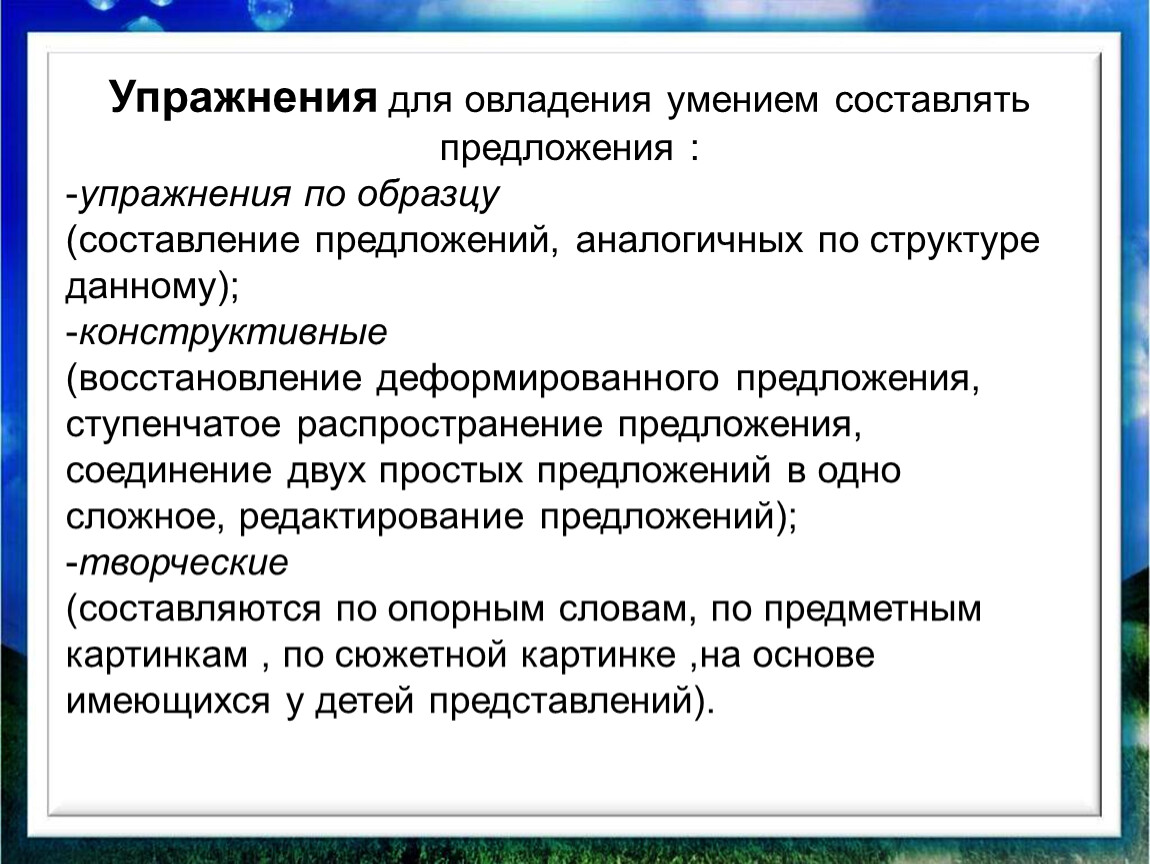 Упражнения для овладения умением составлять предложения :

-упражнения по образцу
(составление предложений, аналогичных по структуре данному);
-конструктивные
(восстановление деформированного предложения, ступенчатое распространение предложения, соединение двух простых предложений в одно сложное, редактирование предложений);
-творческие
(составляются по опорным словам, по предметным картинкам , по сюжетной картинке ,на основе имеющихся у детей представлений).